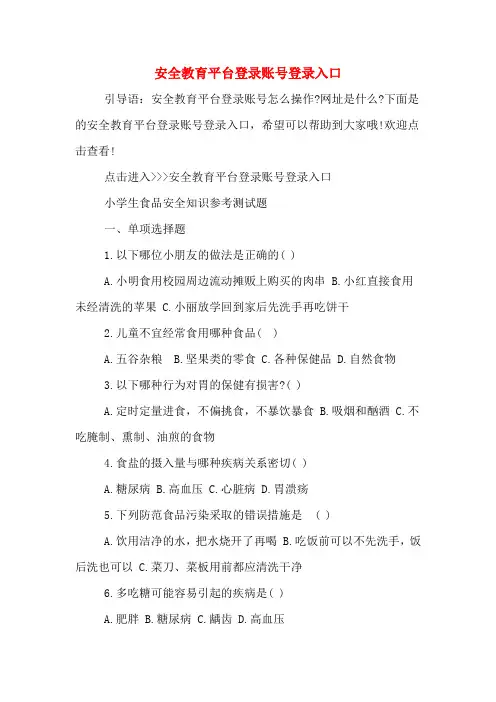 安全教育平台登录账号登录入口

引导语：安全教育平台登录账号怎么操作?网址是什么?下面是的安全教育平台登录账号登录入口，希望可以帮助到大家哦!欢迎点击查看!

点击进入>>>安全教育平台登录账号登录入口

小学生食品安全知识参考测试题

一、单项选择题

1.以下哪位小朋友的做法是正确的( )

A.小明食用校园周边流动摊贩上购买的肉串 B.小红直接食用未经清洗的苹果 C.小丽放学回到家后先洗手再吃饼干

2.儿童不宜经常食用哪种食品( )

A.五谷杂粮 B.坚果类的零食 C.各种保健品 D.自然食物

3.以下哪种行为对胃的保健有损害?( )

A.定时定量进食，不偏挑食，不暴饮暴食 B.吸烟和酗酒 C.不吃腌制、熏制、油煎的食物

4.食盐的摄入量与哪种疾病关系密切( )

A.糖尿病 B.高血压 C.心脏病 D.胃溃疡

5.下列防范食品污染采取的错误措施是 ( )

A.饮用洁净的水，把水烧开了再喝 B.吃饭前可以不先洗手，饭后洗也可以 C.菜刀、菜板用前都应清洗干净

6.多吃糖可能容易引起的疾病是( )

A.肥胖 B.糖尿病 C.龋齿 D.高血压